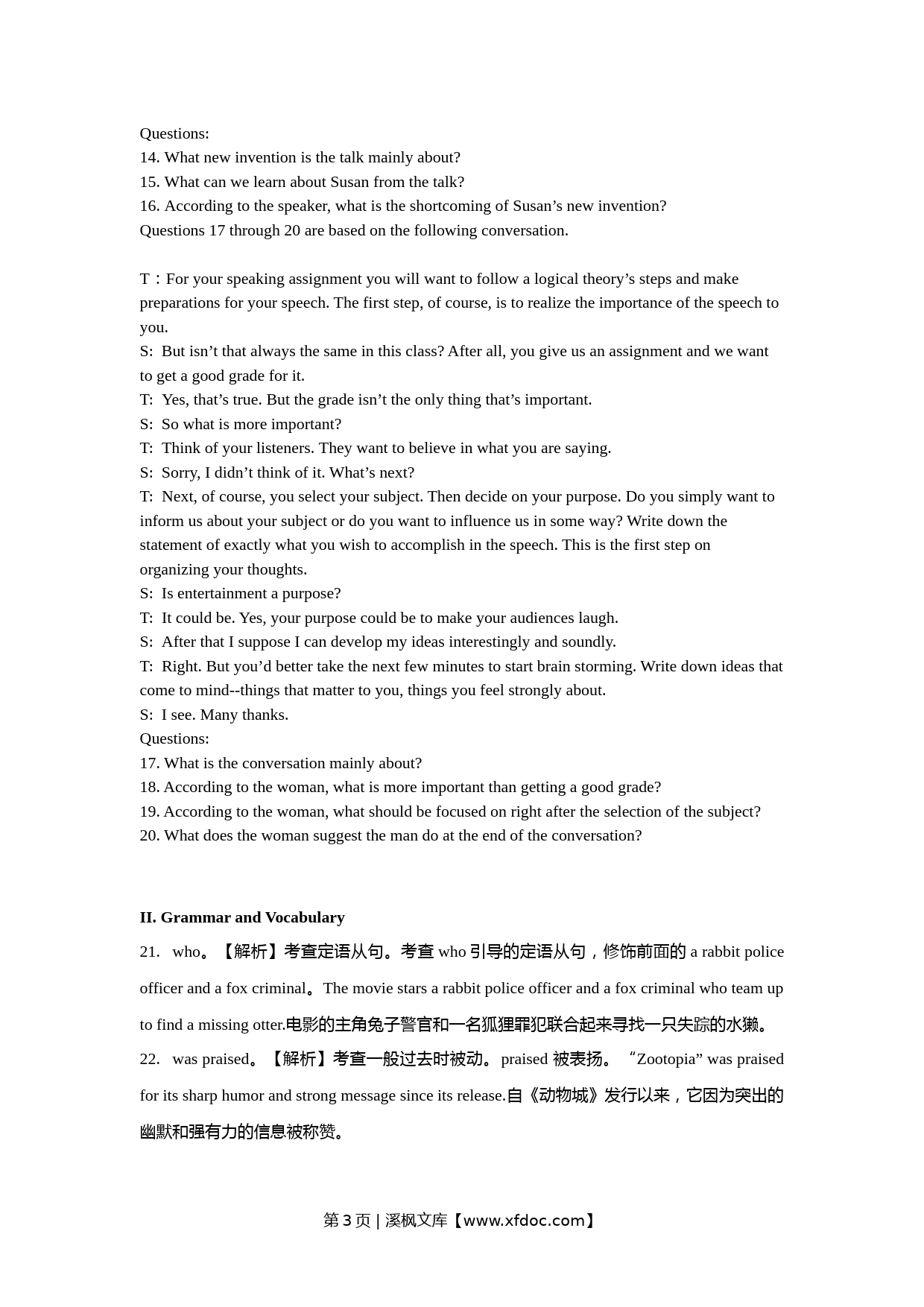 Questions:
14. What new invention is the talk mainly about?
15. What can we learn about Susan from the talk?
16. According to the speaker, what is the shortcoming of Susan’s new invention?
Questions 17 through 20 are based on the following conversation.

T：For your speaking assignment you will want to follow a logical theory’s steps and make preparations for your speech. The first step, of course, is to realize the importance of the speech to you.
S: But isn’t that always the same in this class? After all, you give us an assignment and we want to get a good grade for it.
T: Yes, that’s true. But the grade isn’t the only thing that’s important.
S: So what is more important?
T: Think of your listeners. They want to believe in what you are saying.
S: Sorry, I didn’t think of it. What’s next?
T: Next, of course, you select your subject. Then decide on your purpose. Do you simply want to inform us about your subject or do you want to influence us in some way? Write down the statement of exactly what you wish to accomplish in the speech. This is the first step on organizing your thoughts.
S: Is entertainment a purpose?
T: It could be. Yes, your purpose could be to make your audiences laugh.
S: After that I suppose I can develop my ideas interestingly and soundly.
T: Right. But you’d better take the next few minutes to start brain storming. Write down ideas that come to mind--things that matter to you, things you feel strongly about.
S: I see. Many thanks.
Questions:
17. What is the conversation mainly about?
18. According to the woman, what is more important than getting a good grade?
19. According to the woman, what should be focused on right after the selection of the subject?
20. What does the woman suggest the man do at the end of the conversation?

II. Grammar and Vocabulary
21. who。【解析】考查定语从句。考查 who 引导的定语从句，修饰前面的 a rabbit police officer and a fox criminal。The movie stars a rabbit police officer and a fox criminal who team up to find a missing otter.电影的主角兔子警官和一名狐狸罪犯联合起来寻找一只失踪的水獭。
22. was praised。【解析】考查一般过去时被动。praised 被表扬。“Zootopia” was praised for its sharp humor and strong message since its release.自《动物城》发行以来，它因为突出的幽默和强有力的信息被称赞。

第 3 页 | 溪枫文库【www.xfdoc.com】